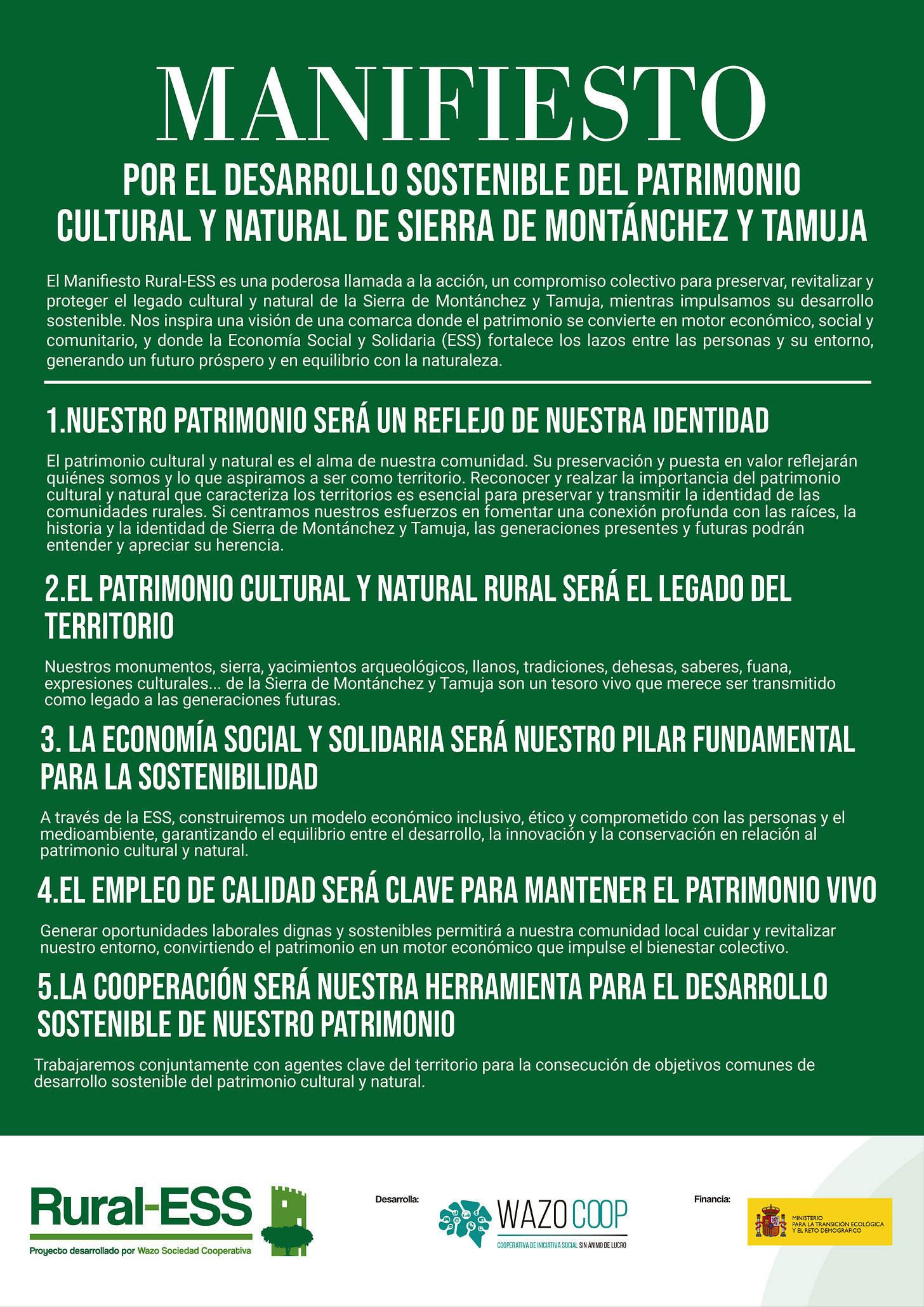 MANIFIESTO

POR EL DESARROLLO SOSTENIBLE DEL PATRIMONIO CULTURAL Y NATURAL DE SIERRA DE MONTÁNCHEZ Y TAMUJA

El Manifiesto Rural-ESS es una poderosa llamada a la acción, un compromiso colectivo para preservar, revitalizar y proteger el legado cultural y natural de la Sierra de Montánchez y Tamuja, mientras impulsamos su desarrollo sostenible. Nos inspira una visión de una comarca donde el patrimonio se convierte en motor económico, social y comunitario, y donde la Economía Social y Solidaria (ESS) fortalece los lazos entre las personas y su entorno, generando un futuro próspero y en equilibrio con la naturaleza.

1.NUESTRO PATRIMONIO SERÁ UN REFLEJO DE NUESTRA IDENTIDAD

El patrimonio cultural y natural es el alma de nuestra comunidad. Su preservación y puesta en valor reflejarán quiénes somos y lo que aspiramos a ser como territorio. Reconocer y realzar la importancia del patrimonio cultural y natural que caracteriza los territorios es esencial para preservar y transmitir la identidad de las comunidades rurales. Si centramos nuestros esfuerzos en fomentar una conexión profunda con las raíces, la historia y la identidad de Sierra de Montánchez y Tamuja, las generaciones presentes y futuras podrán entender y apreciar su herencia.

2.EL PATRIMONIO CULTURAL Y NATURAL RURAL SERÁ EL LEGADO DEL TERRITORIO

Nuestros monumentos, sierra, yacimientos arqueológicos, llanos, tradiciones, dehesas, saberes, fuana, expresiones culturales... de la Sierra de Montánchez y Tamuja son un tesoro vivo que merece ser transmitido como legado a las generaciones futuras.

3. LA ECONOMÍA SOCIAL Y SOLIDARIA SERÁ NUESTRO PILAR FUNDAMENTAL PARA LA SOSTENIBILIDAD

A través de la ESS, construiremos un modelo económico inclusivo, ético y comprometido con las personas y el medioambiente, garantizando el equilibrio entre el desarrollo, la innovación y la conservación en relación al patrimonio cultural y natural.

4.EL EMPLEO DE CALIDAD SERÁ CLAVE PARA MANTENER EL PATRIMONIO VIVO

Generar oportunidades laborales dignas y sostenibles permitirá a nuestra comunidad local cuidar y revitalizar nuestro entorno, convirtiendo el patrimonio en un motor económico que impulse el bienestar colectivo.

5.LA COOPERACIÓN SERÁ NUESTRA HERRAMIENTA PARA EL DESARROLLO SOSTENIBLE DE NUESTRO PATRIMONIO

Trabajaremos conjuntamente con agentes clave del territorio para la consecución de objetivos comunes de desarrollo sostenible del patrimonio cultural y natural.

Rural-ESS
Proyecto desarrollado por Wazo Sociedad Cooperativa

Desarrolla:
WAZO COOP
COOPERATIVA DE INICIATIVA SOCIAL SIN ÁNIMO DE LUCRO

Financia:
MINISTERIO PARA LA TRANSICIÓN ECOLÓGICA Y EL RETO DEMOGRÁFICO